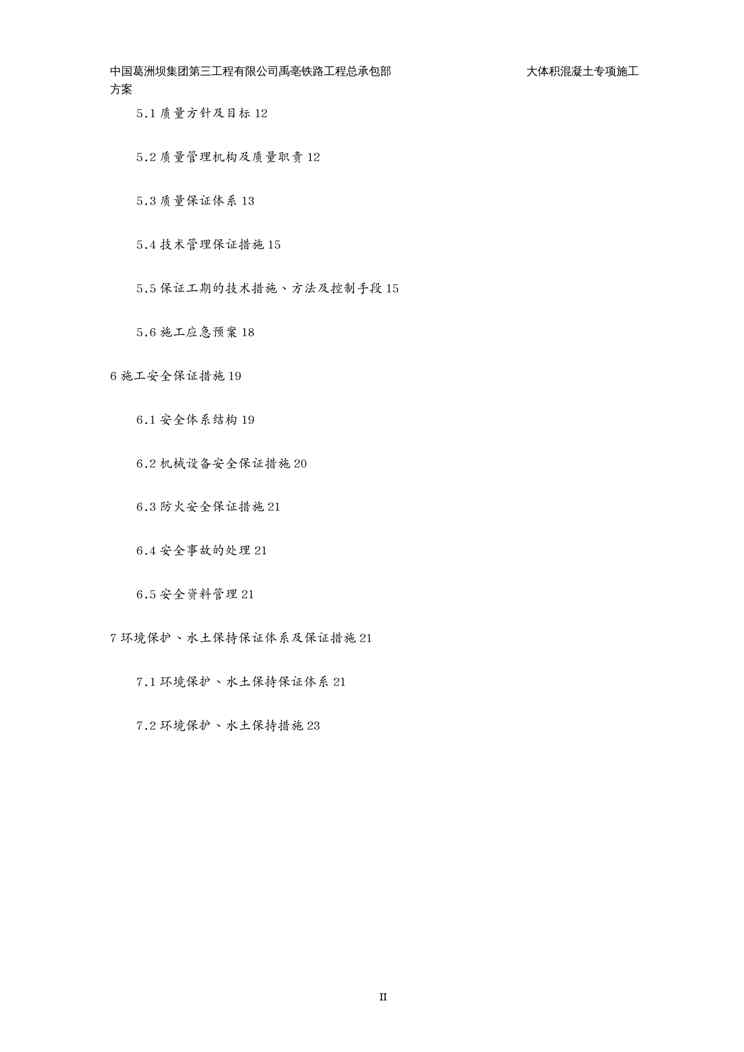 中国葛洲坝集团第三工程有限公司禹亳铁路工程总承包部 大体积混凝土专项施工方案

5.1质量方针及目标12

5.2质量管理机构及质量职责12

5.3质量保证体系13

5.4技术管理保证措施15

5.5保证工期的技术措施、方法及控制手段15

5.6施工应急预案18

6施工安全保证措施19

6.1安全体系结构19

6.2机械设备安全保证措施20

6.3防火安全保证措施21

6.4安全事故的处理21

6.5安全资料管理21

7环境保护、水土保持保证体系及保证措施21

7.1环境保护、水土保持保证体系21

7.2环境保护、水土保持措施23

II